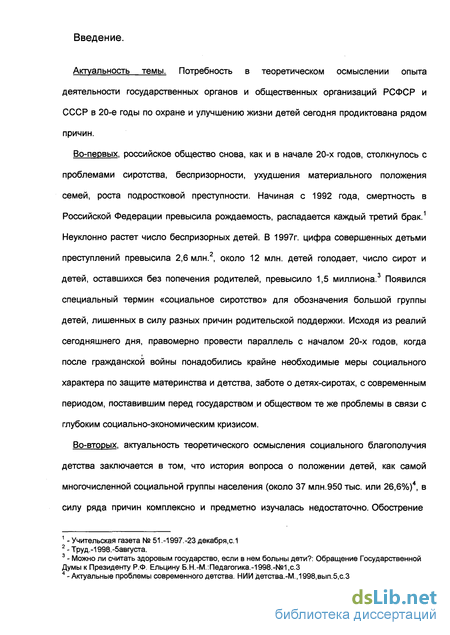 Введение.

Актуальность темы. Потребность в теоретическом осмыслении опыта деятельности государственных органов и общественных организаций РСФСР и СССР в 20-е годы по охране и улучшению жизни детей сегодня продиктована рядом причин.

Во-первых, российское общество снова, как и в начале 20-х годов, столкнулось с проблемами сиротства, беспризорности, ухудшения материального положения семей, роста подростковой преступности. Начиная с 1992 года, смертность в Российской Федерации превысила рождаемость, распадается каждый третий брак.$^1$ Неуклонно растет число беспризорных детей. В 1997г. цифра совершенных детьми преступлений превысила 2,6 млн.$^2$, около 12 млн. детей голодает, число сирот и детей, оставшихся без попечения родителей, превысило 1,5 миллиона.$^3$ Появился специальный термин «социальное сиротство» для обозначения большой группы детей, лишенных в силу разных причин родительской поддержки. Исходя из реалий сегодняшнего дня, правомерно провести параллель с началом 20-х годов, когда после гражданской войны понадобились крайне необходимые меры социального характера по защите материнства и детства, заботе о детях-сиротах, с современным периодом, поставившим перед государством и обществом те же проблемы в связи с глубоким социально-экономическим кризисом.

Во-вторых, актуальность теоретического осмысления социального благополучия детства заключается в том, что история вопроса о положении детей, как самой многочисленной социальной группы населения (около 37 млн.950 тыс. или 26,6%)$^4$, в силу ряда причин комплексно и предметно изучалась недостаточно. Обострение

$^1$ - Учительская газета № 51.-1997.-23 декабря,с.1
$^2$ - Труд.-1998.-5августа.
$^3$ - Можно ли считать здоровым государство, если в нем больны дети?: Обращение Государственной Думы к Президенту Р.Ф. Ельцину Б.Н.-М.:Педагогика.-1998.-№1,с.3
$^4$ - Актуальные проблемы современного детства. НИИ детства.-М.,1998,вып.5,с.3

dsLib.net
библиотека диссертаций